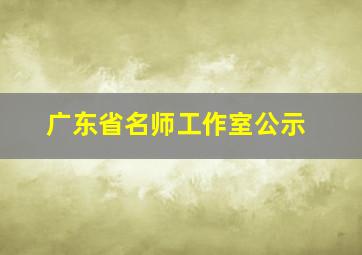 广东省名师工作室公示